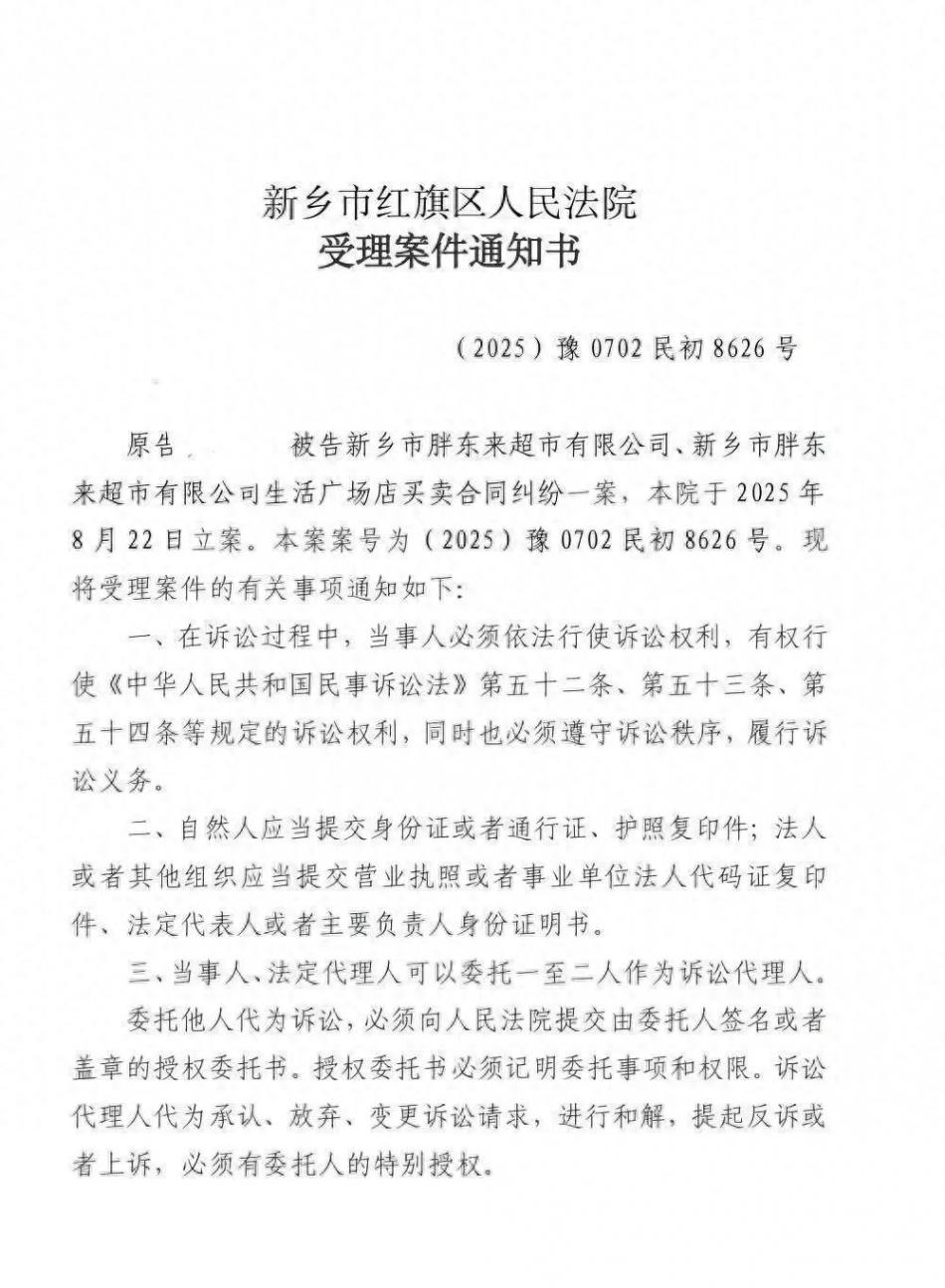 新乡市红旗区人民法院
受理案件通知书

（2025）豫 0702 民初 8626 号

原告 被告新乡市胖东来超市有限公司、新乡市胖东来超市有限公司生活广场店买卖合同纠纷一案，本院于 2025 年 8 月 22 日立案。本案案号为（2025）豫 0702 民初 8626 号。现将受理案件的有关事项通知如下：

一、在诉讼过程中，当事人必须依法行使诉讼权利，有权行使《中华人民共和国民事诉讼法》第五十二条、第五十三条、第五十四条等规定的诉讼权利，同时也必须遵守诉讼秩序，履行诉讼义务。

二、自然人应当提交身份证或者通行证、护照复印件；法人或者其他组织应当提交营业执照或者事业单位法人代码证复印件、法定代表人或者主要负责人身份证明书。

三、当事人、法定代理人可以委托一至二人作为诉讼代理人。

委托他人代为诉讼，必须向人民法院提交由委托人签名或者盖章的授权委托书。授权委托书必须记明委托事项和权限。诉讼代理人代为承认、放弃、变更诉讼请求，进行和解，提起反诉或者上诉，必须有委托人的特别授权。